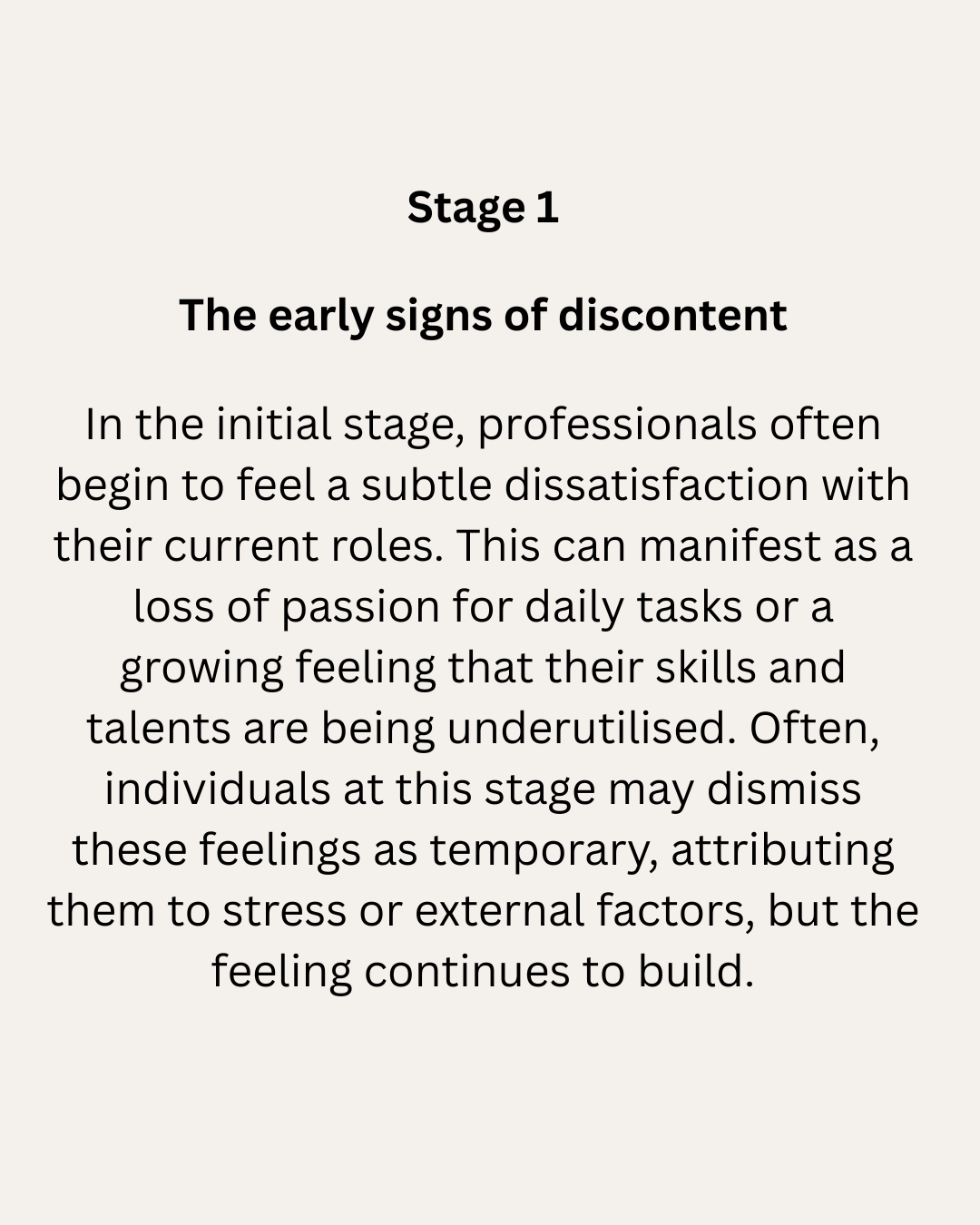 Stage 1

The early signs of discontent

In the initial stage, professionals often begin to feel a subtle dissatisfaction with their current roles. This can manifest as a loss of passion for daily tasks or a growing feeling that their skills and talents are being underutilised. Often, individuals at this stage may dismiss these feelings as temporary, attributing them to stress or external factors, but the feeling continues to build.